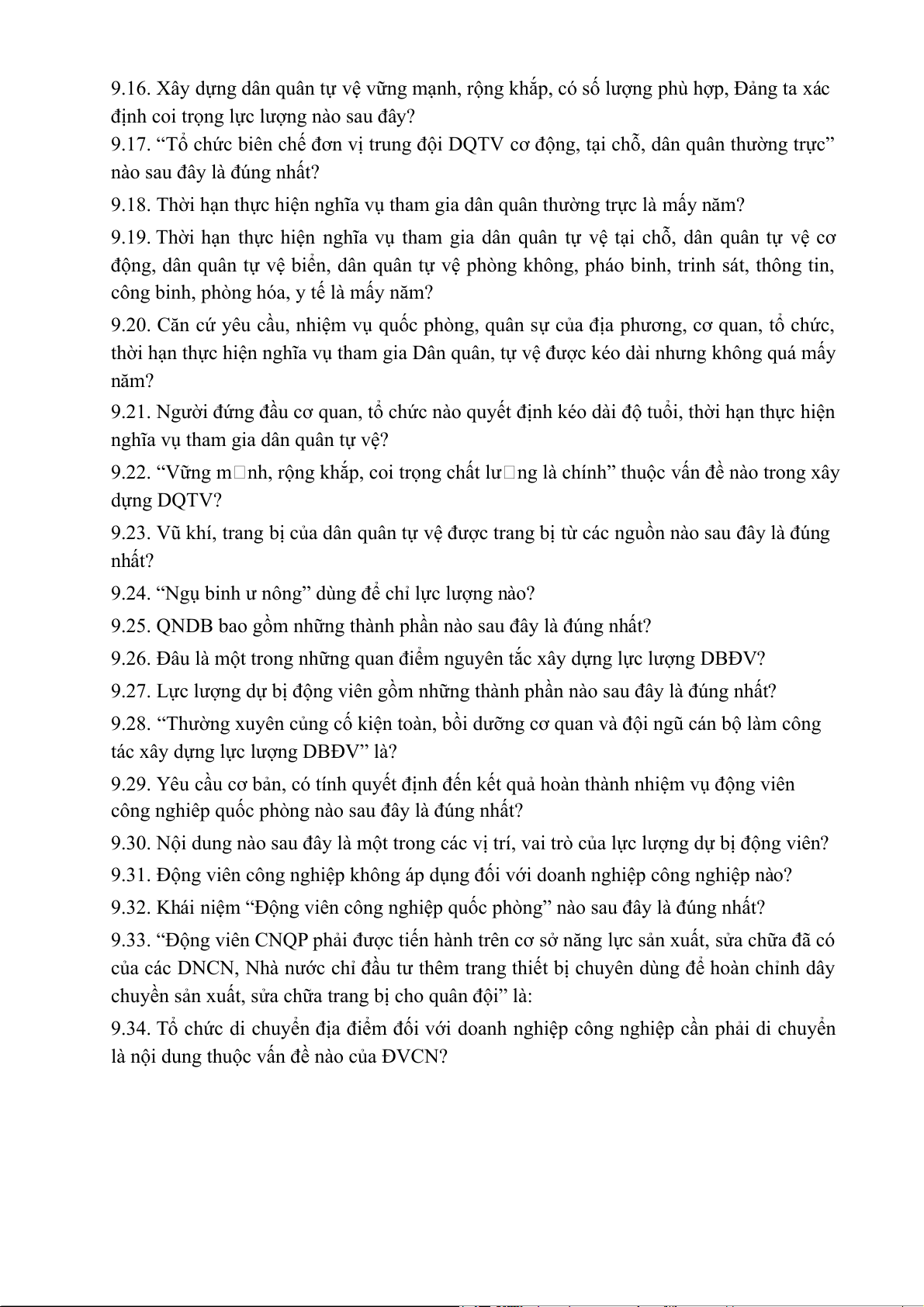 9.16. Xây dựng dân quân tự vệ vững mạnh, rộng khắp, có số lượng phù hợp, Đảng ta xác định coi trọng lực lượng nào sau đây?
9.17. “Tổ chức biên chế đơn vị trung đội DQTV cơ động, tại chỗ, dân quân thường trực” nào sau đây là đúng nhất?
9.18. Thời hạn thực hiện nghĩa vụ tham gia dân quân thường trực là mấy năm?
9.19. Thời hạn thực hiện nghĩa vụ tham gia dân quân tự vệ tại chỗ, dân quân tự vệ cơ động, dân quân tự vệ biển, dân quân tự vệ phòng không, pháo binh, trinh sát, thông tin, công binh, phòng hóa, y tế là mấy năm?
9.20. Căn cứ yêu cầu, nhiệm vụ quốc phòng, quân sự của địa phương, cơ quan, tổ chức, thời hạn thực hiện nghĩa vụ tham gia Dân quân, tự vệ được kéo dài nhưng không quá mấy năm?
9.21. Người đứng đầu cơ quan, tổ chức nào quyết định kéo dài độ tuổi, thời hạn thực hiện nghĩa vụ tham gia dân quân tự vệ?
9.22. “Vững m□nh, rộng khắp, coi trọng chất lư□ng là chính” thuộc vấn đề nào trong xây dựng DQTV?
9.23. Vũ khí, trang bị của dân quân tự vệ được trang bị từ các nguồn nào sau đây là đúng nhất?
9.24. “Ngụ binh ư nông” dùng để chỉ lực lượng nào?
9.25. QNDB bao gồm những thành phần nào sau đây là đúng nhất?
9.26. Đâu là một trong những quan điểm nguyên tắc xây dựng lực lượng DBĐV?
9.27. Lực lượng dự bị động viên gồm những thành phần nào sau đây là đúng nhất?
9.28. “Thường xuyên củng cố kiện toàn, bồi dưỡng cơ quan và đội ngũ cán bộ làm công tác xây dựng lực lượng DBĐV” là?
9.29. Yêu cầu cơ bản, có tính quyết định đến kết quả hoàn thành nhiệm vụ động viên công nghiệp quốc phòng nào sau đây là đúng nhất?
9.30. Nội dung nào sau đây là một trong các vị trí, vai trò của lực lượng dự bị động viên?
9.31. Động viên công nghiệp không áp dụng đối với doanh nghiệp công nghiệp nào?
9.32. Khái niệm “Động viên công nghiệp quốc phòng” nào sau đây là đúng nhất?
9.33. “Động viên CNQP phải được tiến hành trên cơ sở năng lực sản xuất, sửa chữa đã có của các DNCN, Nhà nước chỉ đầu tư thêm trang thiết bị chuyên dùng để hoàn chỉnh dây chuyền sản xuất, sửa chữa trang bị cho quân đội” là:
9.34. Tổ chức di chuyển địa điểm đối với doanh nghiệp công nghiệp cần phải di chuyển là nội dung thuộc vấn đề nào của ĐVCN?